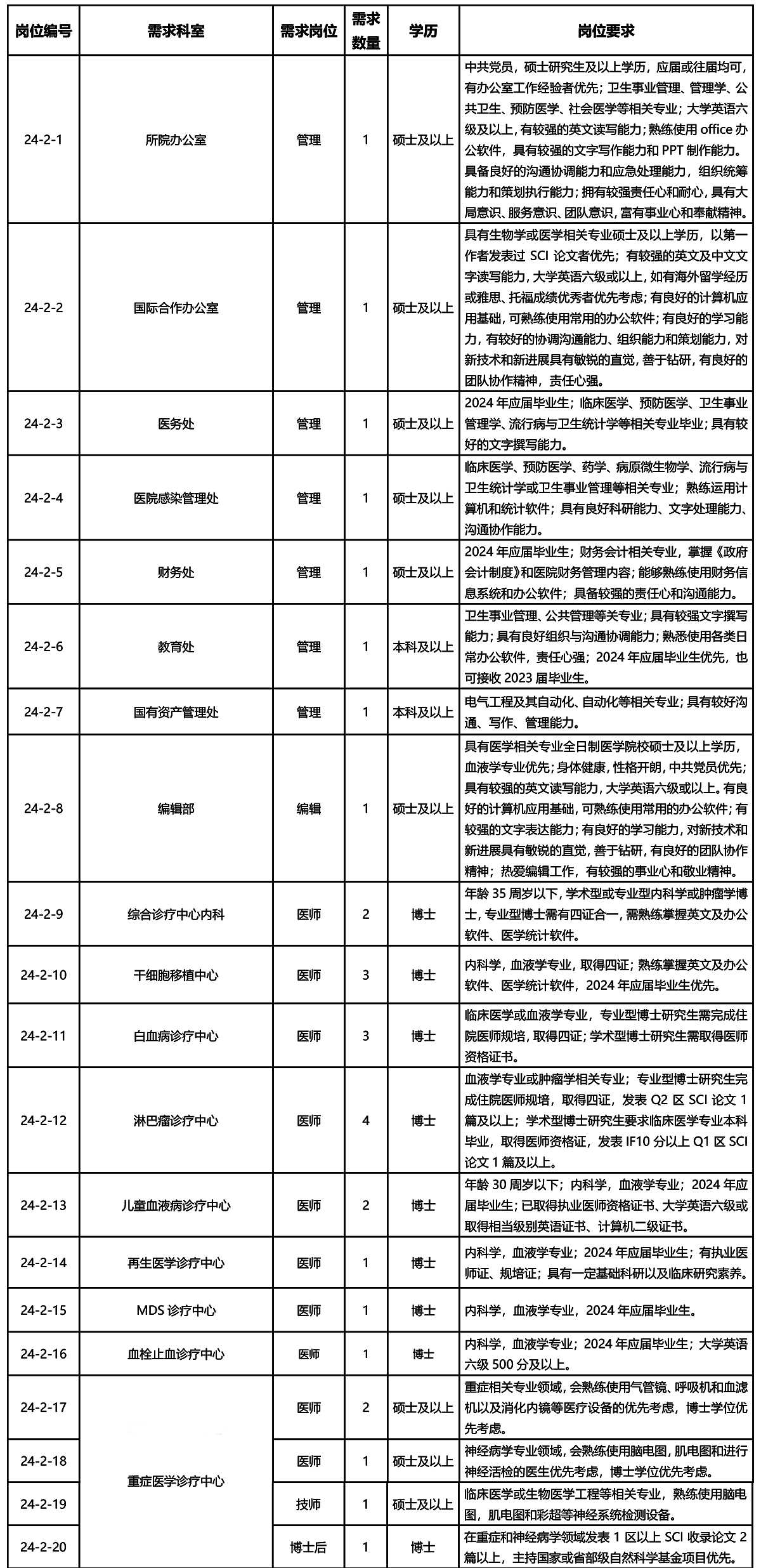 | 岗位编号 | 需求科室 | 需求岗位 | 需求数量 | 学历 | 岗位要求 |
|---|---|---|---|---|---|
| 24-2-1 | 所院办公室 | 管理 | 1 | 硕士及以上 | 中共党员，硕士研究生及以上学历，应届或往届均可，有办公室工作经验者优先；卫生事业管理、管理学、公共卫生、预防医学、社会医学等相关专业；大学英语六级及以上，有较强的英文读写能力；熟练使用 office 办公软件，具有较强的文字写作能力和 PPT 制作能力。具备良好的沟通协调能力和应急处理能力，组织统筹能力和策划执行能力；拥有较强责任心和耐心，具有大局意识、服务意识、团队意识，富有事业心和奉献精神。 |
| 24-2-2 | 国际合作办公室 | 管理 | 1 | 硕士及以上 | 具有生物学或医学相关专业硕士及以上学历，以第一作者发表过 SCI 论文者优先；有较强的英文及中文文字读写能力，大学英语六级或以上，如有海外留学经历或雅思、托福成绩优秀者优先考虑；有良好的计算机应用基础，可熟练使用常用的办公软件；有良好的学习能力，有较好的协调沟通能力、组织能力和策划能力，对新技术和新进展具有敏锐的直觉，善于钻研，有良好的团队协作精神，责任心强。 |
| 24-2-3 | 医务处 | 管理 | 1 | 硕士及以上 | 2024 年应届毕业生；临床医学、预防医学、卫生事业管理学、流行病与卫生统计学等相关专业毕业；具有较好的文字撰写能力。 |
| 24-2-4 | 医院感染管理处 | 管理 | 1 | 硕士及以上 | 临床医学、预防医学、药学、病原微生物学、流行病与卫生统计学或卫生事业管理等相关专业；熟练运用计算机和统计软件；具有良好科研能力、文字处理能力、沟通协作能力。 |
| 24-2-5 | 财务处 | 管理 | 1 | 硕士及以上 | 2024 年应届毕业生；财务会计相关专业，掌握《政府会计制度》和医院财务管理内容；能够熟练使用财务信息系统和办公软件；具备较强的责任心和沟通能力。 |
| 24-2-6 | 教育处 | 管理 | 1 | 本科及以上 | 卫生事业管理、公共管理等关专业；具有较强文字撰写能力；具有良好组织与沟通协调能力；熟悉使用各类日常办公软件，责任心强；2024 年应届毕业生优先，也可接收 2023 届毕业生。 |
| 24-2-7 | 国有资产管理处 | 管理 | 1 | 本科及以上 | 电气工程及其自动化、自动化等相关专业；具有较好沟通、写作、管理能力。 |
| 24-2-8 | 编辑部 | 编辑 | 1 | 硕士及以上 | 具有医学相关专业全日制医学院校硕士及以上学历，血液学专业优先；身体健康，性格开朗，中共党员优先；具有较强的英文读写能力，大学英语六级或以上。有良好的计算机应用基础，可熟练使用常用的办公软件；有较强的文字表达能力；有良好的学习能力，对新技术和新进展具有敏锐的直觉，善于钻研，有良好的团队协作精神；热爱编辑工作，有较强的事业心和敬业精神。 |
| 24-2-9 | 综合诊疗中心内科 | 医师 | 2 | 博士 | 年龄 35 周岁以下，学术型或专业型内科学或肿瘤学博士，专业型博士需有四证合一，需熟练掌握英文及办公软件、医学统计软件。 |
| 24-2-10 | 干细胞移植中心 | 医师 | 3 | 博士 | 内科学，血液学专业，取得四证；熟练掌握英文及办公软件、医学统计软件，2024 年应届毕业生优先。 |
| 24-2-11 | 白血病诊疗中心 | 医师 | 3 | 博士 | 临床医学或血液学专业，专业型博士研究生需完成住院医师规培，取得四证；学术型博士研究生需取得医师资格证书。 |
| 24-2-12 | 淋巴瘤诊疗中心 | 医师 | 4 | 博士 | 血液学专业或肿瘤学相关专业；专业型博士研究生完成住院医师规培，取得四证，发表 Q2 区 SCI 论文 1 篇及以上；学术型博士研究生要求临床医学专业本科毕业，取得医师资格证，发表 IF10 分以上 Q1 区 SCI 论文 1 篇及以上。 |
| 24-2-13 | 儿童血液病诊疗中心 | 医师 | 2 | 博士 | 年龄 30 周岁以下；内科学，血液学专业；2024 年应届毕业生；已取得执业医师资格证书、大学英语六级或取得相当级别英语证书、计算机二级证书。 |
| 24-2-14 | 再生医学诊疗中心 | 医师 | 1 | 博士 | 内科学，血液学专业；2024 年应届毕业生；有执业医师证、规培证；具有一定基础科研以及临床研究素养。 |
| 24-2-15 | MDS 诊疗中心 | 医师 | 1 | 博士 | 内科学，血液学专业，2024 年应届毕业生。 |
| 24-2-16 | 血栓止血诊疗中心 | 医师 | 1 | 博士 | 内科学，血液学专业；2024 年应届毕业生；大学英语六级 500 分及以上。 |
| 24-2-17 | 重症医学诊疗中心 | 医师 | 2 | 硕士及以上 | 重症相关专业领域，会熟练使用气管镜、呼吸机和血滤机以及消化内镜等医疗设备的优先考虑，博士学位优先考虑。 |
| 24-2-18 | 重症医学诊疗中心 | 医师 | 1 | 硕士及以上 | 神经病学专业领域，会熟练使用脑电图，肌电图和进行神经活检的医生优先考虑，博士学位优先考虑。 |
| 24-2-19 | 重症医学诊疗中心 | 技师 | 1 | 硕士及以上 | 临床医学或生物医学工程等相关专业，熟练使用脑电图，肌电图和彩超等神经系统检测设备。 |
| 24-2-20 | 重症医学诊疗中心 | 博士后 | 1 | 博士 | 在重症和神经病学领域发表 1 区以上 SCI 收录论文 2 篇以上，主持国家或省部级自然科学基金项目优先。 |